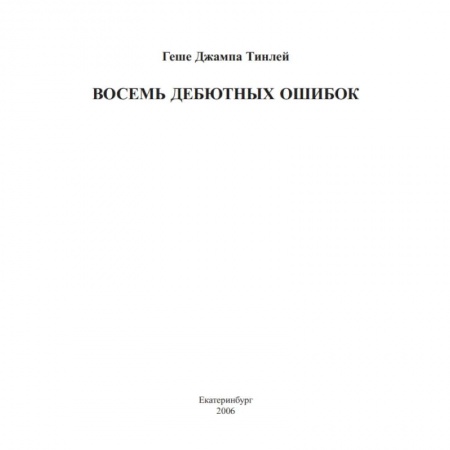 Геше Джампа Тинлей

ВОСЕМЬ ДЕБЮТНЫХ ОШИБОК

Екатеринбург
2006